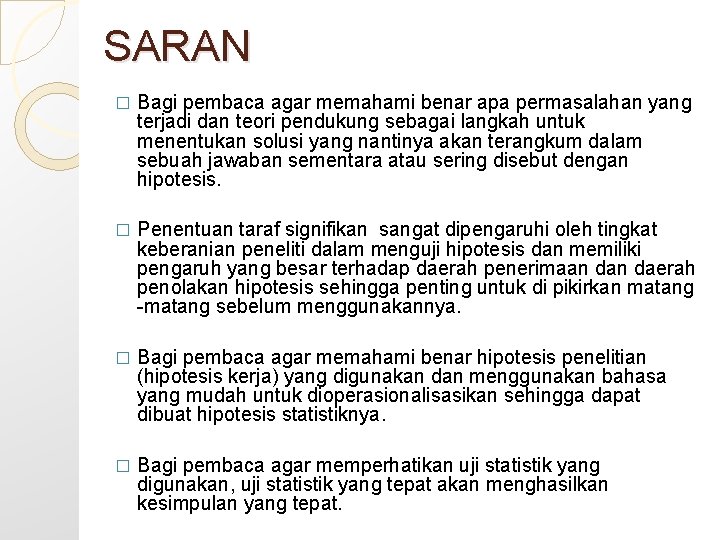 SARAN

□ Bagi pembaca agar memahami benar apa permasalahan yang terjadi dan teori pendukung sebagai langkah untuk menentukan solusi yang nantinya akan terangkum dalam sebuah jawaban sementara atau sering disebut dengan hipotesis.

□ Penentuan taraf signifikan sangat dipengaruhi oleh tingkat keberanian peneliti dalam menguji hipotesis dan memiliki pengaruh yang besar terhadap daerah penerimaan dan daerah penolakan hipotesis sehingga penting untuk di pikirkan matang -matang sebelum menggunakannya.

□ Bagi pembaca agar memahami benar hipotesis penelitian (hipotesis kerja) yang digunakan dan menggunakan bahasa yang mudah untuk dioperasionalisasikan sehingga dapat dibuat hipotesis statistiknya.

□ Bagi pembaca agar memperhatikan uji statistik yang digunakan, uji statistik yang tepat akan menghasilkan kesimpulan yang tepat.